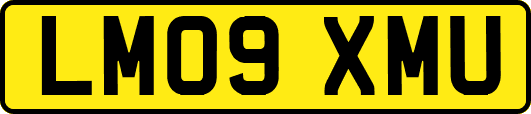 LM09 XMU